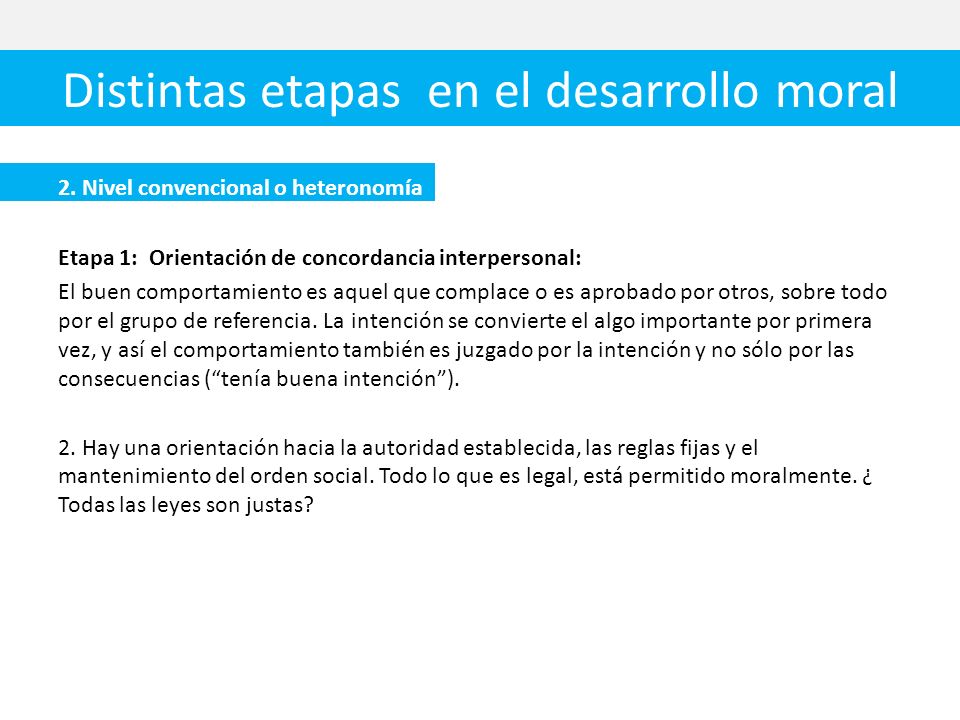 Distintas etapas  en el desarrollo moral

2. Nivel convencional o heteronomía

Etapa 1:  Orientación de concordancia interpersonal:
El buen comportamiento es aquel que complace o es aprobado por otros, sobre todo por el grupo de referencia. La intención se convierte el algo importante por primera vez, y así el comportamiento también es juzgado por la intención y no sólo por las consecuencias (“tenía buena intención”).

2. Hay una orientación hacia la autoridad establecida, las reglas fijas y el mantenimiento del orden social. Todo lo que es legal, está permitido moralmente. ¿ Todas las leyes son justas?